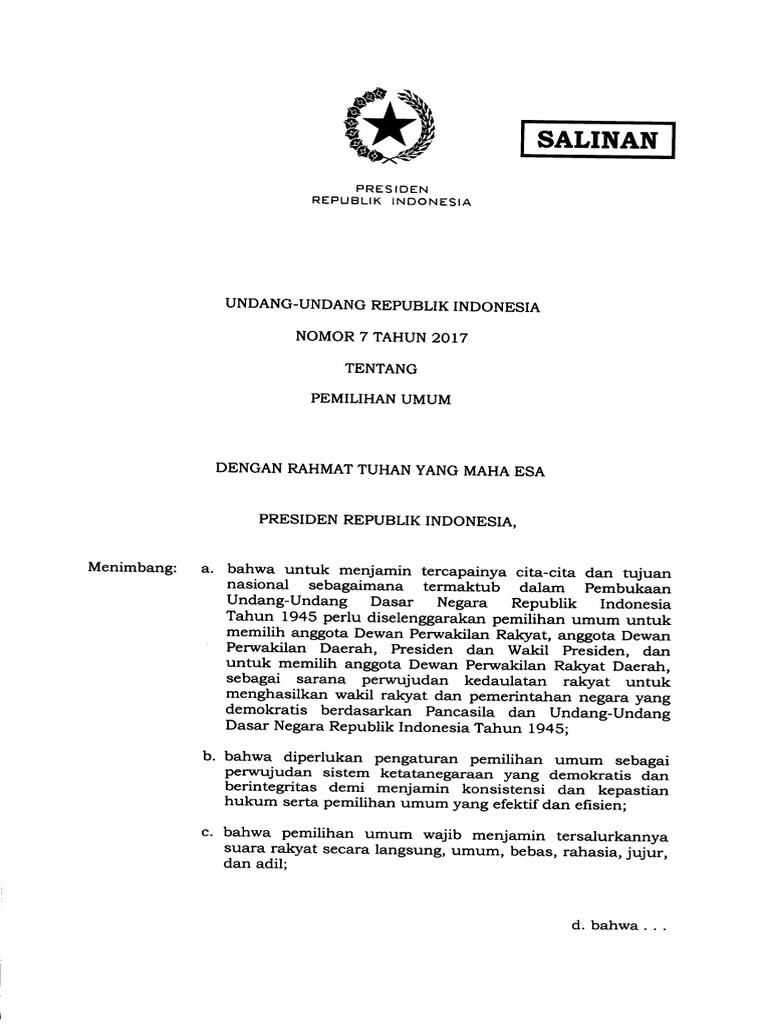 SALINAN

PRESIDEN
REPUBLIK INDONESIA

UNDANG-UNDANG REPUBLIK INDONESIA

NOMOR 7 TAHUN 2017

TENTANG

PEMILIHAN UMUM

DENGAN RAHMAT TUHAN YANG MAHA ESA

PRESIDEN REPUBLIK INDONESIA,

Menimbang:

a. bahwa untuk menjamin tercapainya cita-cita dan tujuan nasional sebagaimana termaktub dalam Pembukaan Undang-Undang Dasar Negara Republik Indonesia Tahun 1945 perlu diselenggarakan pemilihan umum untuk memilih anggota Dewan Perwakilan Rakyat, anggota Dewan Perwakilan Daerah, Presiden dan Wakil Presiden, dan untuk memilih anggota Dewan Perwakilan Rakyat Daerah, sebagai sarana perwujudan kedaulatan rakyat untuk menghasilkan wakil rakyat dan pemerintahan negara yang demokratis berdasarkan Pancasila dan Undang-Undang Dasar Negara Republik Indonesia Tahun 1945;

b. bahwa diperlukan pengaturan pemilihan umum sebagai perwujudan sistem ketatanegaraan yang demokratis dan berintegritas demi menjamin konsistensi dan kepastian hukum serta pemilihan umum yang efektif dan efisien;

c. bahwa pemilihan umum wajib menjamin tersalurkannya suara rakyat secara langsung, umum, bebas, rahasia, jujur, dan adil;

d. bahwa . . .